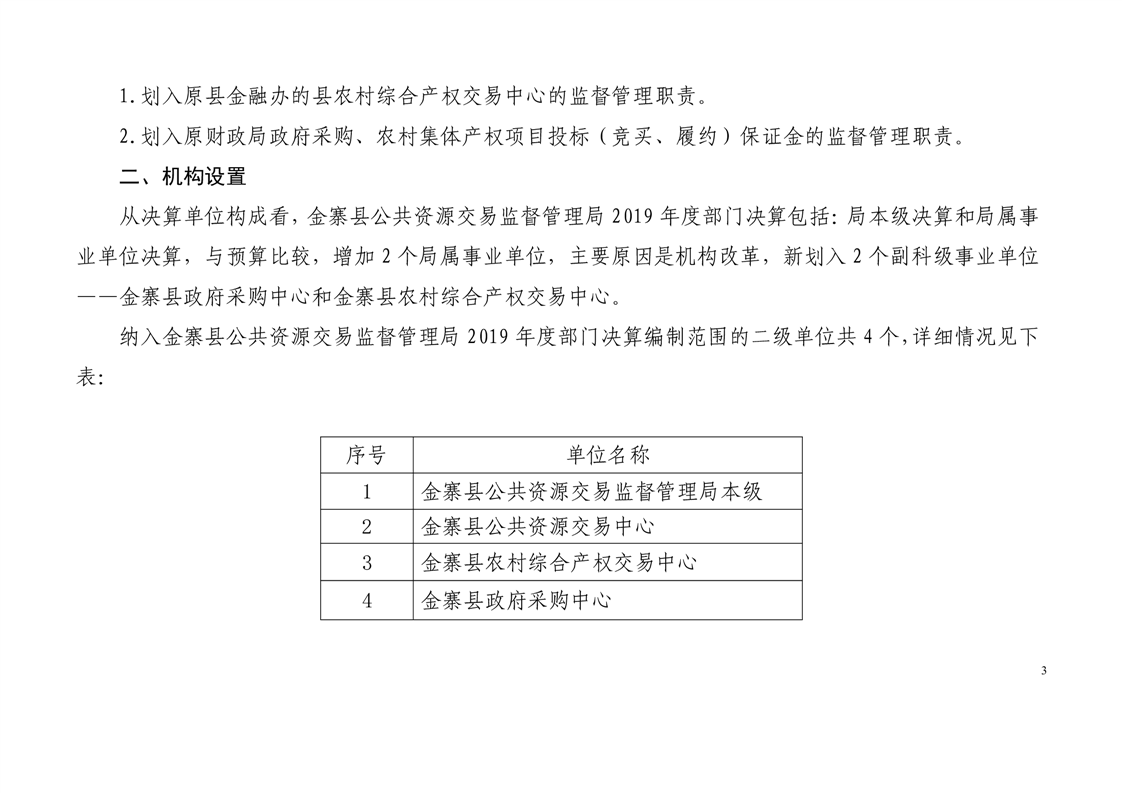 1. 划入原县金融办的县农村综合产权交易中心的监督管理职责。

2. 划入原财政局政府采购、农村集体产权项目投标（竞买、履约）保证金的监督管理职责。

二、机构设置

从决算单位构成看，金寨县公共资源交易监督管理局 2019 年度部门决算包括：局本级决算和局属事业单位决算，与预算比较，增加 2 个局属事业单位，主要原因是机构改革，新划入 2 个副科级事业单位——金寨县政府采购中心和金寨县农村综合产权交易中心。

纳入金寨县公共资源交易监督管理局 2019 年度部门决算编制范围的二级单位共 4 个，详细情况见下表：

| 序号 | 单位名称 |
|---|---|
| 1 | 金寨县公共资源交易监督管理局本级 |
| 2 | 金寨县公共资源交易中心 |
| 3 | 金寨县农村综合产权交易中心 |
| 4 | 金寨县政府采购中心 |

3